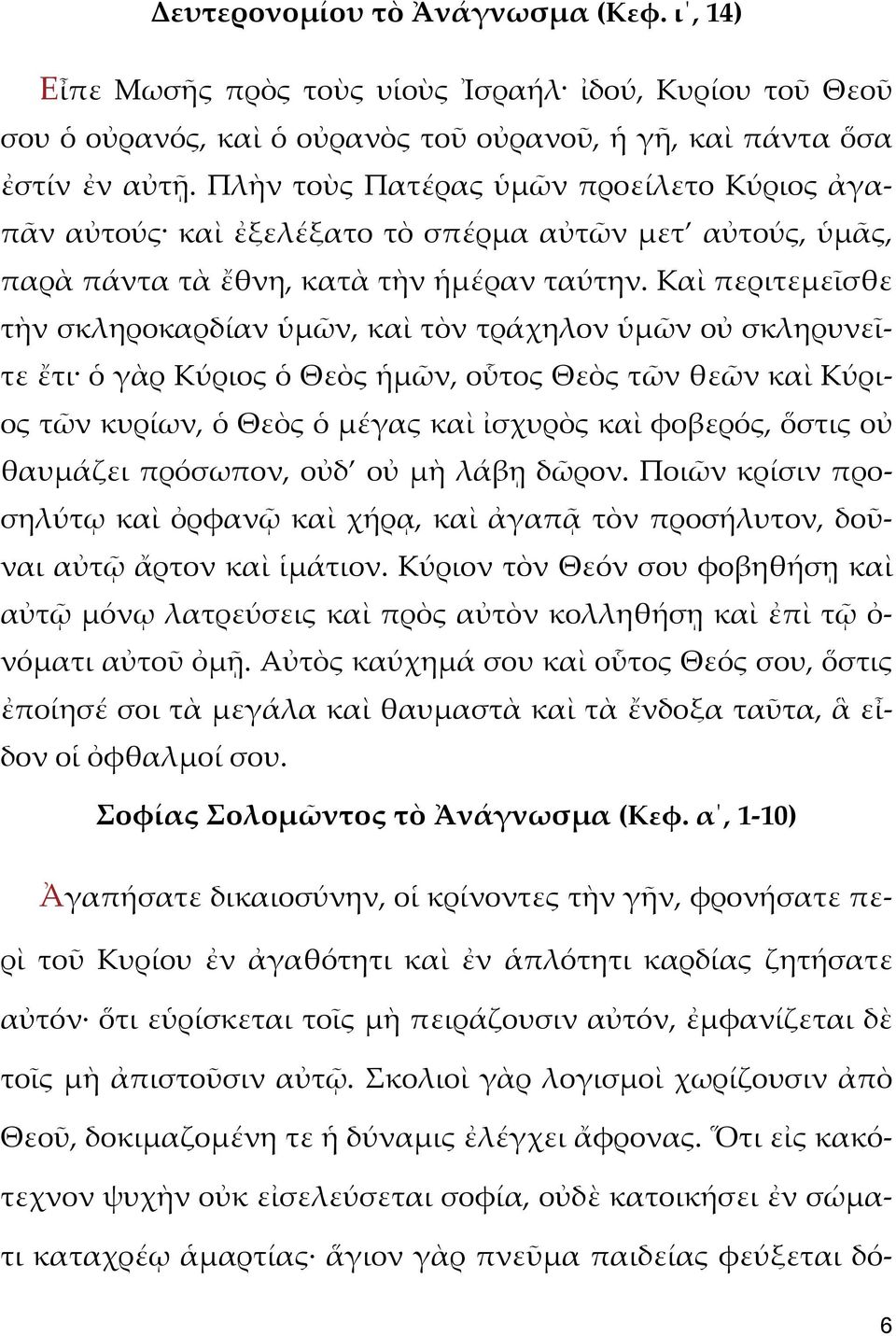 Δευτερονομίου τὸ Ἀνάγνωσμα (Κεφ. ι', 14)

Εἶπε Μωσῆς πρὸς τοὺς υἱοὺς Ἰσραήλ· ἰδού, Κυρίου τοῦ Θεοῦ σου ὁ οὐρανός, καὶ ὁ οὐρανὸς τοῦ οὐρανοῦ, ἡ γῆ, καὶ πάντα ὅσα ἐστίν ἐν αὐτῇ. Πλὴν τοὺς Πατέρας ὑμῶν προείλετο Κύριος ἀγαπᾶν αὐτούς· καὶ ἐξελέξατο τὸ σπέρμα αὐτῶν μετ' αὐτούς, ὑμᾶς, παρὰ πάντα τὰ ἔθνη, κατὰ τὴν ἡμέραν ταύτην. Καὶ περιτεμεῖσθε τὴν σκληροκαρδίαν ὑμῶν, καὶ τὸν τράχηλον ὑμῶν οὐ σκληρυνεῖτε ἔτι· ὁ γὰρ Κύριος ὁ Θεὸς ἡμῶν, οὗτος Θεὸς τῶν θεῶν καὶ Κύριος τῶν κυρίων, ὁ Θεὸς ὁ μέγας καὶ ἰσχυρὸς καὶ φοβερός, ὅστις οὐ θαυμάζει πρόσωπον, οὐδ' οὐ μὴ λάβῃ δῶρον. Ποιῶν κρίσιν προσηλύτῳ καὶ ὀρφανῷ καὶ χήρᾳ, καὶ ἀγαπᾷ τὸν προσήλυτον, δοῦναι αὐτῷ ἄρτον καὶ ἱμάτιον. Κύριον τὸν Θεόν σου φοβηθήσῃ καὶ αὐτῷ μόνῳ λατρεύσεις καὶ πρὸς αὐτὸν κολληθήσῃ καὶ ἐπὶ τῷ ὀνόματι αὐτοῦ ὀμῇ. Αὐτὸς καύχημά σου καὶ οὗτος Θεός σου, ὅστις ἐποίησέ σοι τὰ μεγάλα καὶ θαυμαστὰ καὶ τὰ ἔνδοξα ταῦτα, ἃ εἶδον οἱ ὀφθαλμοί σου.

Σοφίας Σολομῶντος τὸ Ἀνάγνωσμα (Κεφ. α', 1-10)

Ἀγαπήσατε δικαιοσύνην, οἱ κρίνοντες τὴν γῆν, φρονήσατε περὶ τοῦ Κυρίου ἐν ἀγαθότητι καὶ ἐν ἁπλότητι καρδίας ζητήσατε αὐτόν· ὅτι εὑρίσκεται τοῖς μὴ πειράζουσιν αὐτόν, ἐμφανίζεται δὲ τοῖς μὴ ἀπιστοῦσιν αὐτῷ. Σκολιοὶ γὰρ λογισμοὶ χωρίζουσιν ἀπὸ Θεοῦ, δοκιμαζομένη τε ἡ δύναμις ἐλέγχει ἄφρονας. Ὅτι εἰς κακότεχνον ψυχὴν οὐκ εἰσελεύσεται σοφία, οὐδὲ κατοικήσει ἐν σώματι καταχρέῳ ἁμαρτίας· ἅγιον γὰρ πνεῦμα παιδείας φεύξεται δό-

6